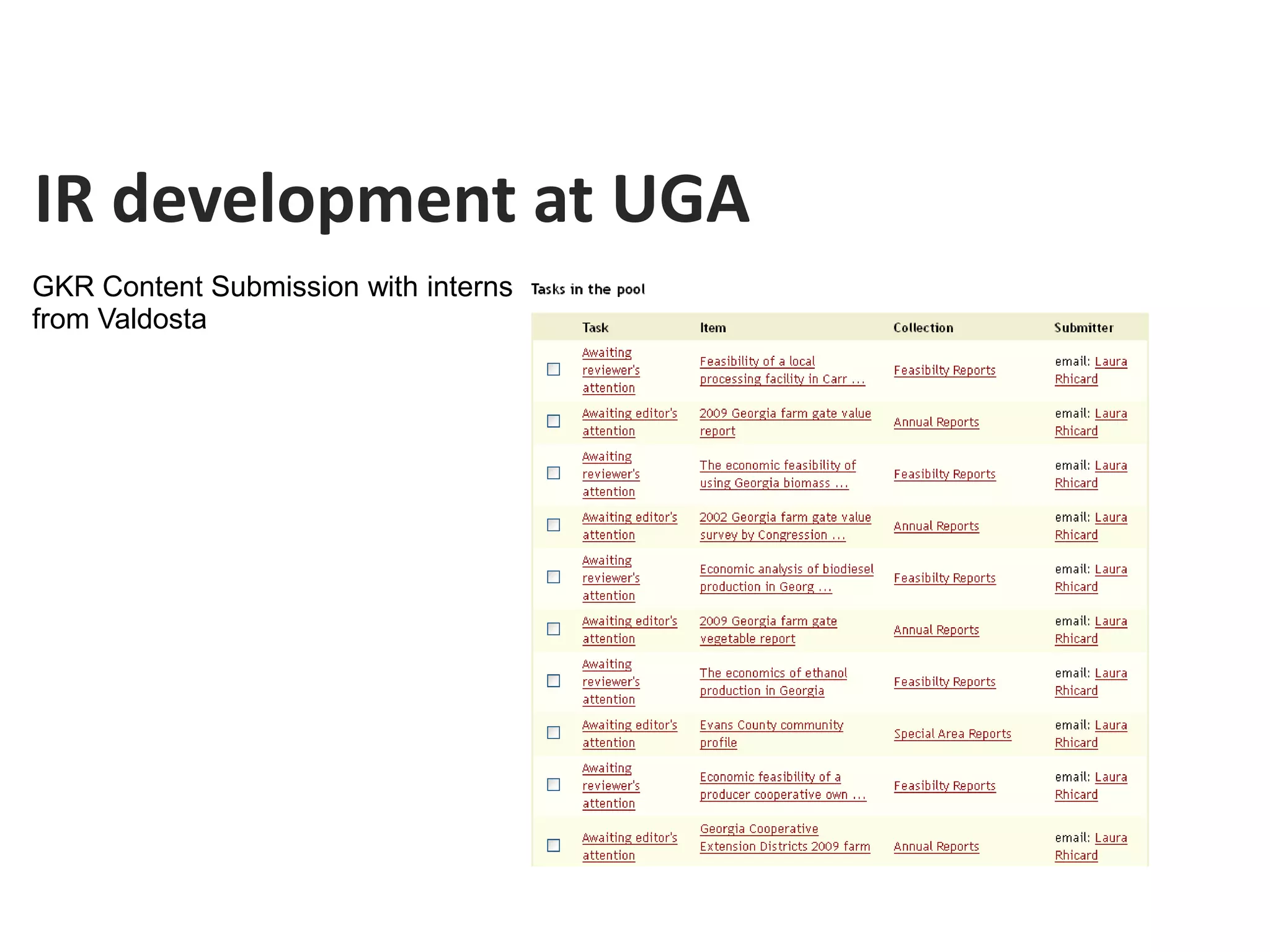 IR development at UGA

GKR Content Submission with interns from Valdosta

Tasks in the pool

| | Task | Item | Collection | Submitter |
|---|---|---|---|---|
| | Awaiting reviewer's attention | Feasibility of a local processing facility in Carr ... | Feasibilty Reports | email: Laura Rhicard |
| | Awaiting editor's attention | 2009 Georgia farm gate value report | Annual Reports | email: Laura Rhicard |
| | Awaiting reviewer's attention | The economic feasibility of using Georgia biomass ... | Feasibilty Reports | email: Laura Rhicard |
| | Awaiting editor's attention | 2002 Georgia farm gate value survey by Congression ... | Annual Reports | email: Laura Rhicard |
| | Awaiting reviewer's attention | Economic analysis of biodiesel production in Georg ... | Feasibilty Reports | email: Laura Rhicard |
| | Awaiting editor's attention | 2009 Georgia farm gate vegetable report | Annual Reports | email: Laura Rhicard |
| | Awaiting reviewer's attention | The economics of ethanol production in Georgia | Feasibilty Reports | email: Laura Rhicard |
| | Awaiting editor's attention | Evans County community profile | Special Area Reports | email: Laura Rhicard |
| | Awaiting reviewer's attention | Economic feasibility of a producer cooperative own ... | Feasibilty Reports | email: Laura Rhicard |
| | Awaiting editor's attention | Georgia Cooperative Extension Districts 2009 farm | Annual Reports | email: Laura Rhicard |